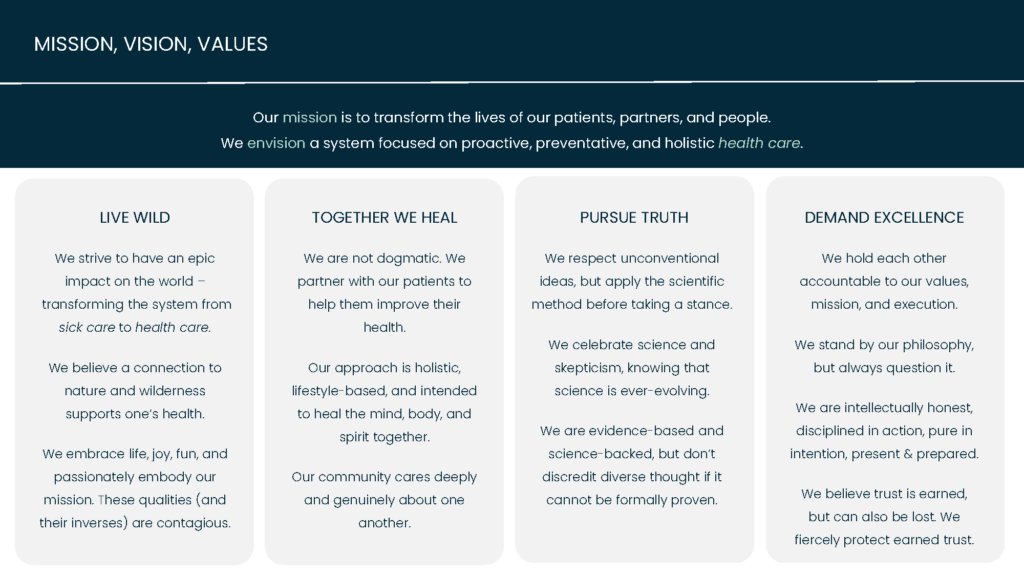 MISSION, VISION, VALUES

Our mission is to transform the lives of our patients, partners, and people.
We envision a system focused on proactive, preventative, and holistic health care.

LIVE WILD

We strive to have an epic impact on the world – transforming the system from sick care to health care.

We believe a connection to nature and wilderness supports one's health.

We embrace life, joy, fun, and passionately embody our mission. These qualities (and their inverses) are contagious.

TOGETHER WE HEAL

We are not dogmatic. We partner with our patients to help them improve their health.

Our approach is holistic, lifestyle-based, and intended to heal the mind, body, and spirit together.

Our community cares deeply and genuinely about one another.

PURSUE TRUTH

We respect unconventional ideas, but apply the scientific method before taking a stance.

We celebrate science and skepticism, knowing that science is ever-evolving.

We are evidence-based and science-backed, but don't discredit diverse thought if it cannot be formally proven.

DEMAND EXCELLENCE

We hold each other accountable to our values, mission, and execution.

We stand by our philosophy, but always question it.

We are intellectually honest, disciplined in action, pure in intention, present & prepared.

We believe trust is earned, but can also be lost. We fiercely protect earned trust.